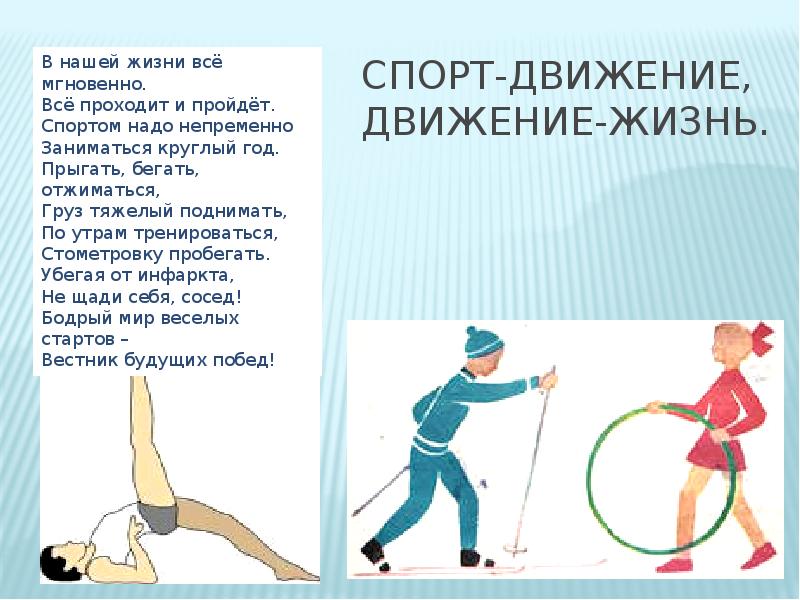 В нашей жизни всё мгновенно.
Всё проходит и пройдёт.
Спортом надо непременно
Заниматься круглый год.
Прыгать, бегать, отжиматься,
Груз тяжелый поднимать,
По утрам тренироваться,
Стометровку пробегать.
Убегая от инфаркта,
Не щади себя, сосед!
Бодрый мир веселых стартов –
Вестник будущих побед!

СПОРТ-ДВИЖЕНИЕ,
ДВИЖЕНИЕ-ЖИЗНЬ.